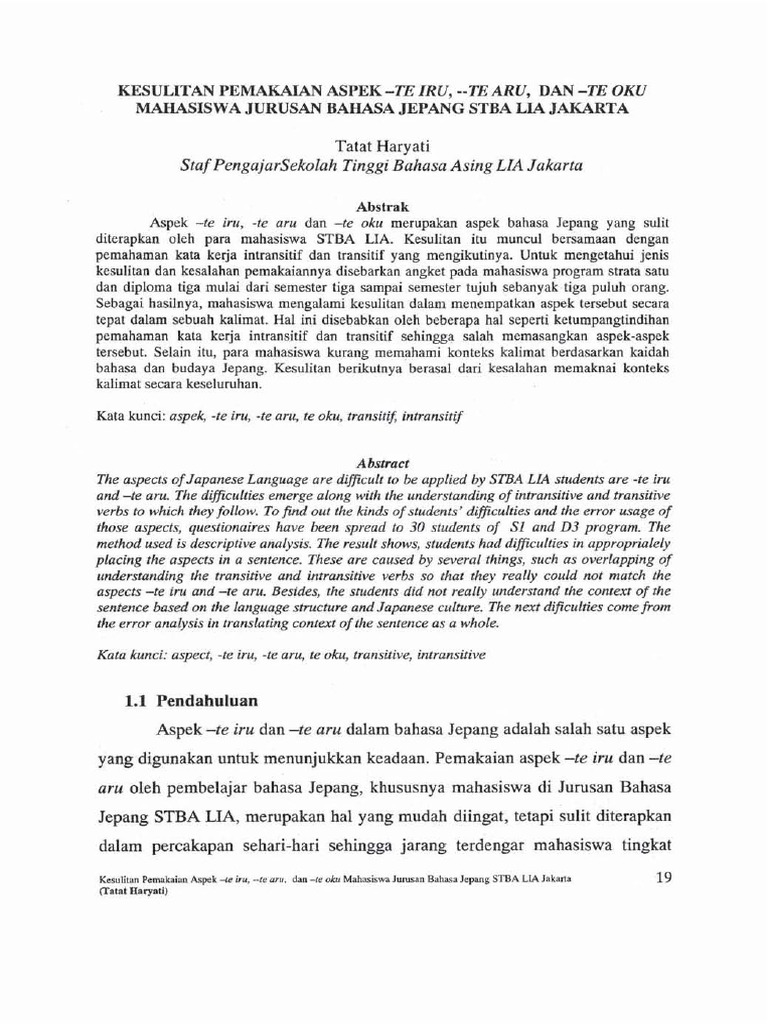 KESULITAN PEMAKAIAN ASPEK –TE IRU, --TE ARU, DAN –TE OKU MAHASISWA JURUSAN BAHASA JEPANG STBA LIA JAKARTA

Tatat Haryati
Staf PengajarSekolah Tinggi Bahasa Asing LIA Jakarta

Abstrak

Aspek –te iru, -te aru dan –te oku merupakan aspek bahasa Jepang yang sulit diterapkan oleh para mahasiswa STBA LIA. Kesulitan itu muncul bersamaan dengan pemahaman kata kerja intransitif dan transitif yang mengikutinya. Untuk mengetahui jenis kesulitan dan kesalahan pemakaiannya disebarkan angket pada mahasiswa program strata satu dan diploma tiga mulai dari semester tiga sampai semester tujuh sebanyak tiga puluh orang. Sebagai hasilnya, mahasiswa mengalami kesulitan dalam menempatkan aspek tersebut secara tepat dalam sebuah kalimat. Hal ini disebabkan oleh beberapa hal seperti ketumpangtindihan pemahaman kata kerja intransitif dan transitif sehingga salah memasangkan aspek-aspek tersebut. Selain itu, para mahasiswa kurang memahami konteks kalimat berdasarkan kaidah bahasa dan budaya Jepang. Kesulitan berikutnya berasal dari kesalahan memaknai konteks kalimat secara keseluruhan.

Kata kunci: aspek, -te iru, -te aru, te oku, transitif, intransitif

Abstract

The aspects of Japanese Language are difficult to be applied by STBA LIA students are -te iru and –te aru. The difficulties emerge along with the understanding of intransitive and transitive verbs to which they follow. To find out the kinds of students' difficulties and the error usage of those aspects, questionaires have been spread to 30 students of S1 and D3 program. The method used is descriptive analysis. The result shows, students had difficulties in appropriately placing the aspects in a sentence. These are caused by several things, such as overlapping of understanding the transitive and intransitive verbs so that they really could not match the aspects –te iru and –te aru. Besides, the students did not really understand the context of the sentence based on the language structure and Japanese culture. The next dificulties come from the error analysis in translating context of the sentence as a whole.

Kata kunci: aspect, -te iru, -te aru, te oku, transitive, intransitive

1.1 Pendahuluan

Aspek –te iru dan –te aru dalam bahasa Jepang adalah salah satu aspek yang digunakan untuk menunjukkan keadaan. Pemakaian aspek –te iru dan –te aru oleh pembelajar bahasa Jepang, khususnya mahasiswa di Jurusan Bahasa Jepang STBA LIA, merupakan hal yang mudah diingat, tetapi sulit diterapkan dalam percakapan sehari-hari sehingga jarang terdengar mahasiswa tingkat

Kesulitan Pemakaian Aspek –te iru, –te aru, dan –te oku Mahasiswa Jurusan Bahasa Jepang STBA LIA Jakarta (Tatat Haryati) 19